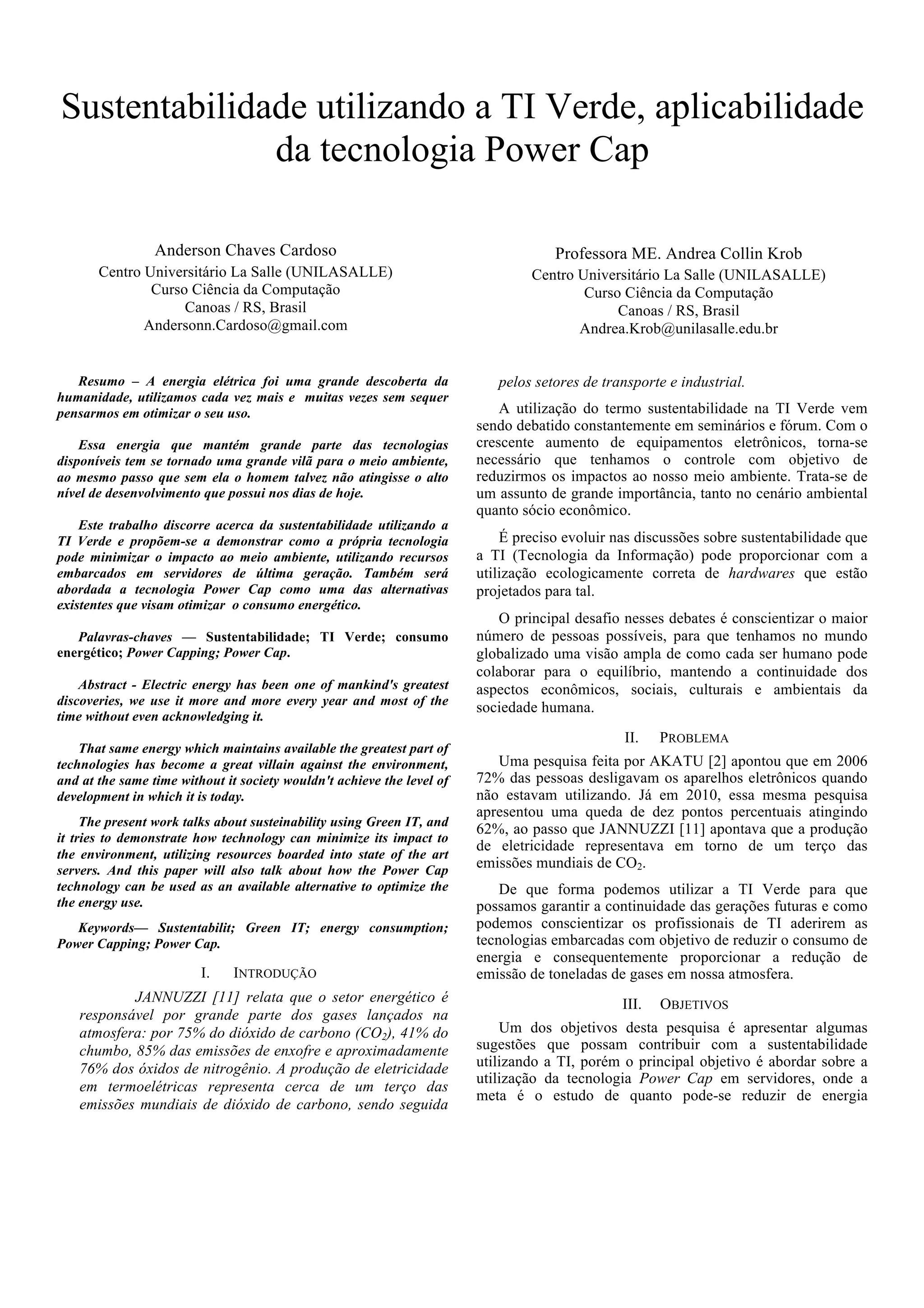 Sustentabilidade utilizando a TI Verde, aplicabilidade da tecnologia Power Cap

Anderson Chaves Cardoso
Centro Universitário La Salle (UNILASALLE)
Curso Ciência da Computação
Canoas / RS, Brasil
Andersonn.Cardoso@gmail.com

Professora ME. Andrea Collin Krob
Centro Universitário La Salle (UNILASALLE)
Curso Ciência da Computação
Canoas / RS, Brasil
Andrea.Krob@unilasalle.edu.br

Resumo – A energia elétrica foi uma grande descoberta da humanidade, utilizamos cada vez mais e muitas vezes sem sequer pensarmos em otimizar o seu uso.

Essa energia que mantém grande parte das tecnologias disponíveis tem se tornado uma grande vilã para o meio ambiente, ao mesmo passo que sem ela o homem talvez não atingisse o alto nível de desenvolvimento que possui nos dias de hoje.

Este trabalho discorre acerca da sustentabilidade utilizando a TI Verde e propõem-se a demonstrar como a própria tecnologia pode minimizar o impacto ao meio ambiente, utilizando recursos embarcados em servidores de última geração. Também será abordada a tecnologia Power Cap como uma das alternativas existentes que visam otimizar o consumo energético.

Palavras-chaves — Sustentabilidade; TI Verde; consumo energético; Power Capping; Power Cap.

Abstract - Electric energy has been one of mankind's greatest discoveries, we use it more and more every year and most of the time without even acknowledging it.

That same energy which maintains available the greatest part of technologies has become a great villain against the environment, and at the same time without it society wouldn't achieve the level of development in which it is today.

The present work talks about susteinability using Green IT, and it tries to demonstrate how technology can minimize its impact to the environment, utilizing resources boarded into state of the art servers. And this paper will also talk about how the Power Cap technology can be used as an available alternative to optimize the the energy use.

Keywords— Sustentabilit; Green IT; energy consumption; Power Capping; Power Cap.

I. INTRODUÇÃO

JANNUZZI [11] relata que o setor energético é responsável por grande parte dos gases lançados na atmosfera: por 75% do dióxido de carbono ($CO_2$), 41% do chumbo, 85% das emissões de enxofre e aproximadamente 76% dos óxidos de nitrogênio. A produção de eletricidade em termoelétricas representa cerca de um terço das emissões mundiais de dióxido de carbono, sendo seguida pelos setores de transporte e industrial.

A utilização do termo sustentabilidade na TI Verde vem sendo debatido constantemente em seminários e fórum. Com o crescente aumento de equipamentos eletrônicos, torna-se necessário que tenhamos o controle com objetivo de reduzirmos os impactos ao nosso meio ambiente. Trata-se de um assunto de grande importância, tanto no cenário ambiental quanto sócio econômico.

É preciso evoluir nas discussões sobre sustentabilidade que a TI (Tecnologia da Informação) pode proporcionar com a utilização ecologicamente correta de hardwares que estão projetados para tal.

O principal desafio nesses debates é conscientizar o maior número de pessoas possíveis, para que tenhamos no mundo globalizado uma visão ampla de como cada ser humano pode colaborar para o equilíbrio, mantendo a continuidade dos aspectos econômicos, sociais, culturais e ambientais da sociedade humana.

II. PROBLEMA

Uma pesquisa feita por AKATU [2] apontou que em 2006 72% das pessoas desligavam os aparelhos eletrônicos quando não estavam utilizando. Já em 2010, essa mesma pesquisa apresentou uma queda de dez pontos percentuais atingindo 62%, ao passo que JANNUZZI [11] apontava que a produção de eletricidade representava em torno de um terço das emissões mundiais de $CO_2$.

De que forma podemos utilizar a TI Verde para que possamos garantir a continuidade das gerações futuras e como podemos conscientizar os profissionais de TI aderirem as tecnologias embarcadas com objetivo de reduzir o consumo de energia e consequentemente proporcionar a redução de emissão de toneladas de gases em nossa atmosfera.

III. OBJETIVOS

Um dos objetivos desta pesquisa é apresentar algumas sugestões que possam contribuir com a sustentabilidade utilizando a TI, porém o principal objetivo é abordar sobre a utilização da tecnologia Power Cap em servidores, onde a meta é o estudo de quanto pode-se reduzir de energia